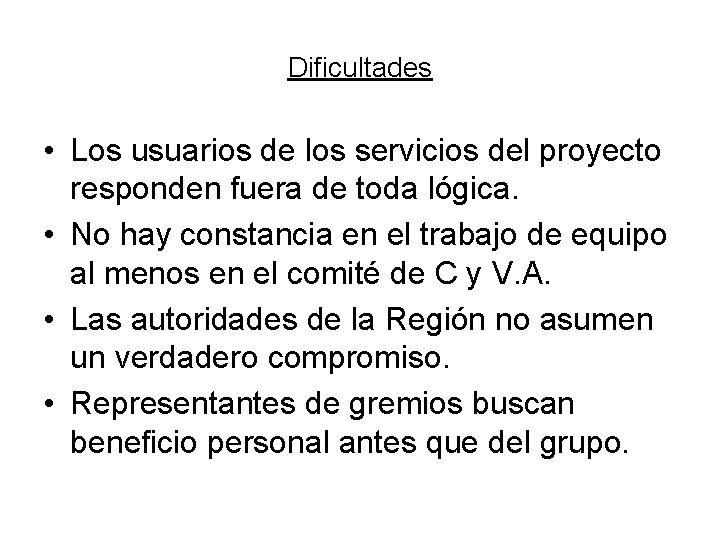 Dificultades

• Los usuarios de los servicios del proyecto responden fuera de toda lógica.
• No hay constancia en el trabajo de equipo al menos en el comité de C y V.A.
• Las autoridades de la Región no asumen un verdadero compromiso.
• Representantes de gremios buscan beneficio personal antes que del grupo.